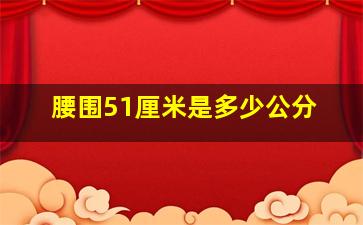 腰围51厘米是多少公分